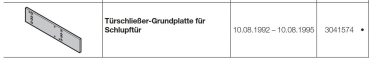 | | Türschließer-Grundplatte für Schlupftür | 10.08.1992 – 10.08.1995 | 3041574 • |